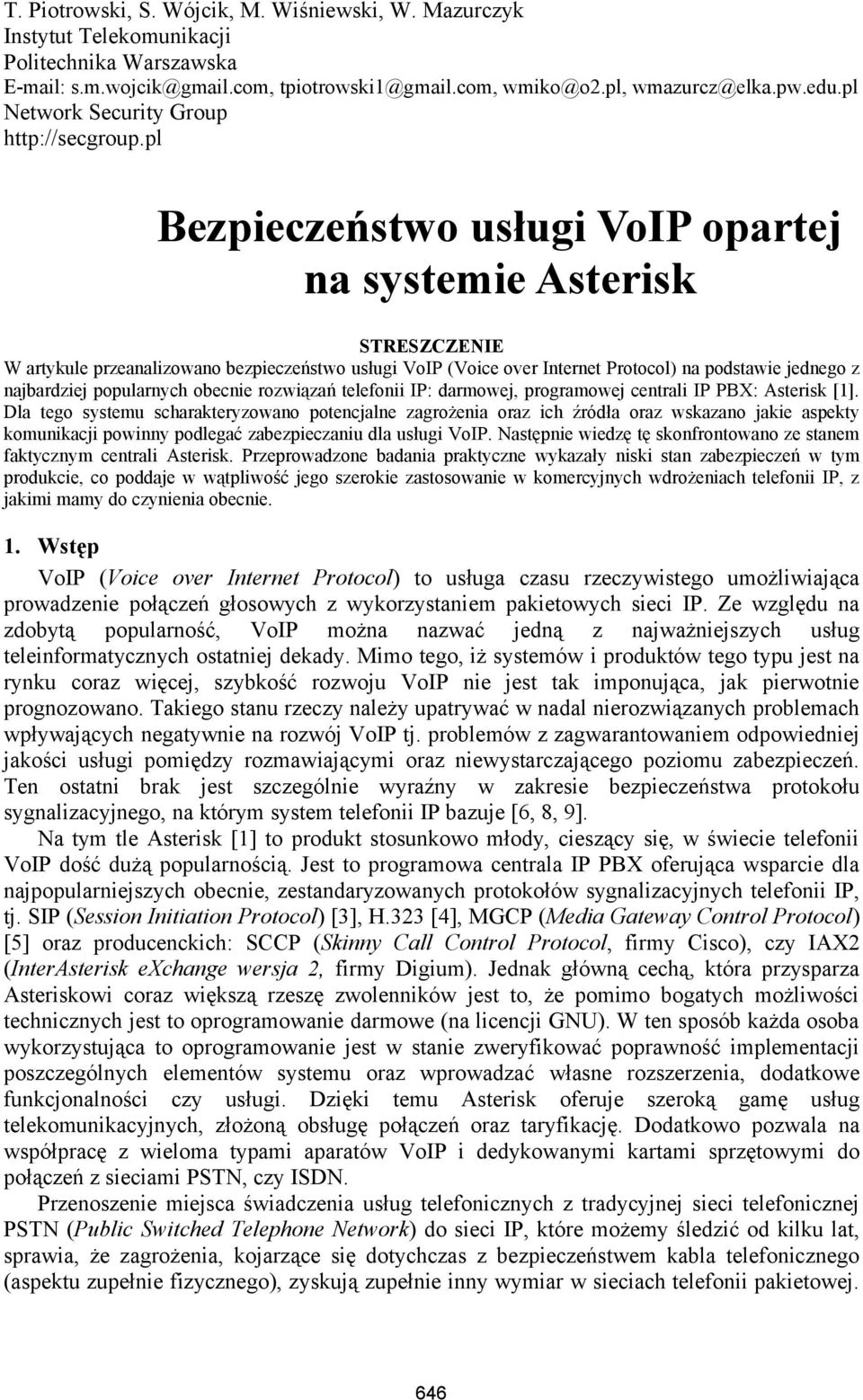 T. Piotrowski, S. Wójcik, M. Wiśniewski, W. Mazurczyk
Instytut Telekomunikacji
Politechnika Warszawska
E-mail: s.m.wojcik@gmail.com, tpiotrowski1@gmail.com, wmiko@o2.pl, wmazurcz@elka.pw.edu.pl
Network Security Group
http://secgroup.pl

Bezpieczeństwo usługi VoIP opartej na systemie Asterisk

STRESZCZENIE
W artykule przeanalizowano bezpieczeństwo usługi VoIP (Voice over Internet Protocol) na podstawie jednego z najbardziej popularnych obecnie rozwiązań telefonii IP: darmowej, programowej centrali IP PBX: Asterisk [1]. Dla tego systemu scharakteryzowano potencjalne zagrożenia oraz ich źródła oraz wskazano jakie aspekty komunikacji powinny podlegać zabezpieczaniu dla usługi VoIP. Następnie wiedzę tę skonfrontowano ze stanem faktycznym centrali Asterisk. Przeprowadzone badania praktyczne wykazały niski stan zabezpieczeń w tym produkcie, co poddaje w wątpliwość jego szerokie zastosowanie w komercyjnych wdrożeniach telefonii IP, z jakimi mamy do czynienia obecnie.

1. Wstęp
VoIP (Voice over Internet Protocol) to usługa czasu rzeczywistego umożliwiająca prowadzenie połączeń głosowych z wykorzystaniem pakietowych sieci IP. Ze względu na zdobytą popularność, VoIP można nazwać jedną z najważniejszych usług teleinformatycznych ostatniej dekady. Mimo tego, iż systemów i produktów tego typu jest na rynku coraz więcej, szybkość rozwoju VoIP nie jest tak imponująca, jak pierwotnie prognozowano. Takiego stanu rzeczy należy upatrywać w nadal nierozwiązanych problemach wpływających negatywnie na rozwój VoIP tj. problemów z zagwarantowaniem odpowiedniej jakości usługi pomiędzy rozmawiającymi oraz niewystarczającego poziomu zabezpieczeń. Ten ostatni brak jest szczególnie wyraźny w zakresie bezpieczeństwa protokołu sygnalizacyjnego, na którym system telefonii IP bazuje [6, 8, 9].
Na tym tle Asterisk [1] to produkt stosunkowo młody, cieszący się, w świecie telefonii VoIP dość dużą popularnością. Jest to programowa centrala IP PBX oferująca wsparcie dla najpopularniejszych obecnie, zestandaryzowanych protokołów sygnalizacyjnych telefonii IP, tj. SIP (Session Initiation Protocol) [3], H.323 [4], MGCP (Media Gateway Control Protocol) [5] oraz producenckich: SCCP (Skinny Call Control Protocol, firmy Cisco), czy IAX2 (InterAsterisk eXchange wersja 2, firmy Digium). Jednak główną cechą, która przysparza Asteriskowi coraz większą rzeszę zwolenników jest to, że pomimo bogatych możliwości technicznych jest to oprogramowanie darmowe (na licencji GNU). W ten sposób każda osoba wykorzystująca to oprogramowanie jest w stanie zweryfikować poprawność implementacji poszczególnych elementów systemu oraz wprowadzać własne rozszerzenia, dodatkowe funkcjonalności czy usługi. Dzięki temu Asterisk oferuje szeroką gamę usług telekomunikacyjnych, złożoną obsługę połączeń oraz taryfikację. Dodatkowo pozwala na współpracę z wieloma typami aparatów VoIP i dedykowanymi kartami sprzętowymi do połączeń z sieciami PSTN, czy ISDN.
Przenoszenie miejsca świadczenia usług telefonicznych z tradycyjnej sieci telefonicznej PSTN (Public Switched Telephone Network) do sieci IP, które możemy śledzić od kilku lat, sprawia, że zagrożenia, kojarzące się dotychczas z bezpieczeństwem kabla telefonicznego (aspektu zupełnie fizycznego), zyskują zupełnie inny wymiar w sieciach telefonii pakietowej.

646